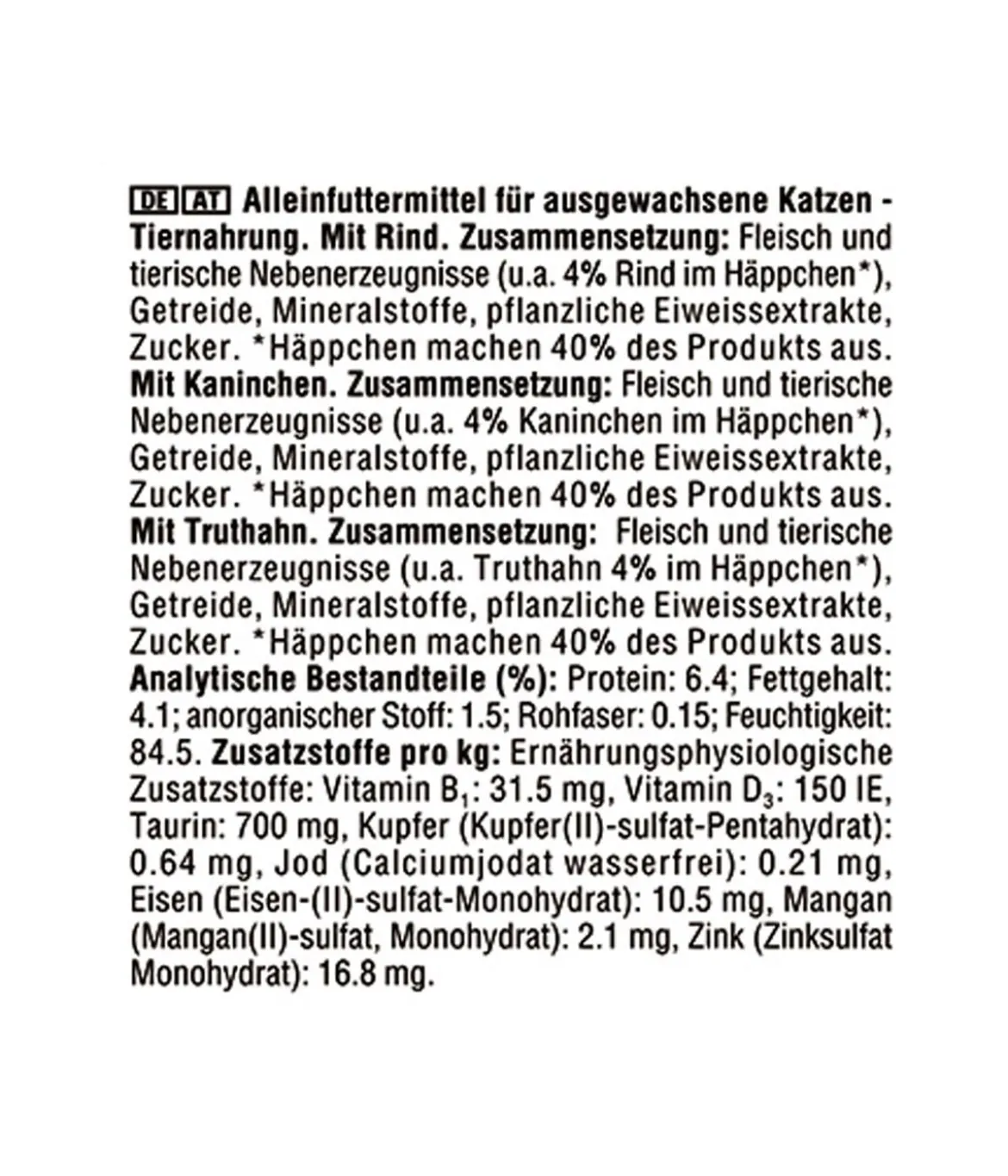 DE AT Alleinfuttermittel für ausgewachsene Katzen - Tiernahrung. Mit Rind. Zusammensetzung: Fleisch und tierische Nebenerzeugnisse (u.a. 4% Rind im Häppchen*), Getreide, Mineralstoffe, pflanzliche Eiweissextrakte, Zucker. *Häppchen machen 40% des Produkts aus. Mit Kaninchen. Zusammensetzung: Fleisch und tierische Nebenerzeugnisse (u.a. 4% Kaninchen im Häppchen*), Getreide, Mineralstoffe, pflanzliche Eiweissextrakte, Zucker. *Häppchen machen 40% des Produkts aus. Mit Truthahn. Zusammensetzung: Fleisch und tierische Nebenerzeugnisse (u.a. Truthahn 4% im Häppchen*), Getreide, Mineralstoffe, pflanzliche Eiweissextrakte, Zucker. *Häppchen machen 40% des Produkts aus. Analytische Bestandteile (%): Protein: 6.4; Fettgehalt: 4.1; anorganischer Stoff: 1.5; Rohfaser: 0.15; Feuchtigkeit: 84.5. Zusatzstoffe pro kg: Ernährungsphysiologische Zusatzstoffe: Vitamin $B_1$: 31.5 mg, Vitamin $D_3$: 150 IE, Taurin: 700 mg, Kupfer (Kupfer(II)-sulfat-Pentahydrat): 0.64 mg, Jod (Calciumjodat wasserfrei): 0.21 mg, Eisen (Eisen-(II)-sulfat-Monohydrat): 10.5 mg, Mangan (Mangan(II)-sulfat, Monohydrat): 2.1 mg, Zink (Zinksulfat Monohydrat): 16.8 mg.